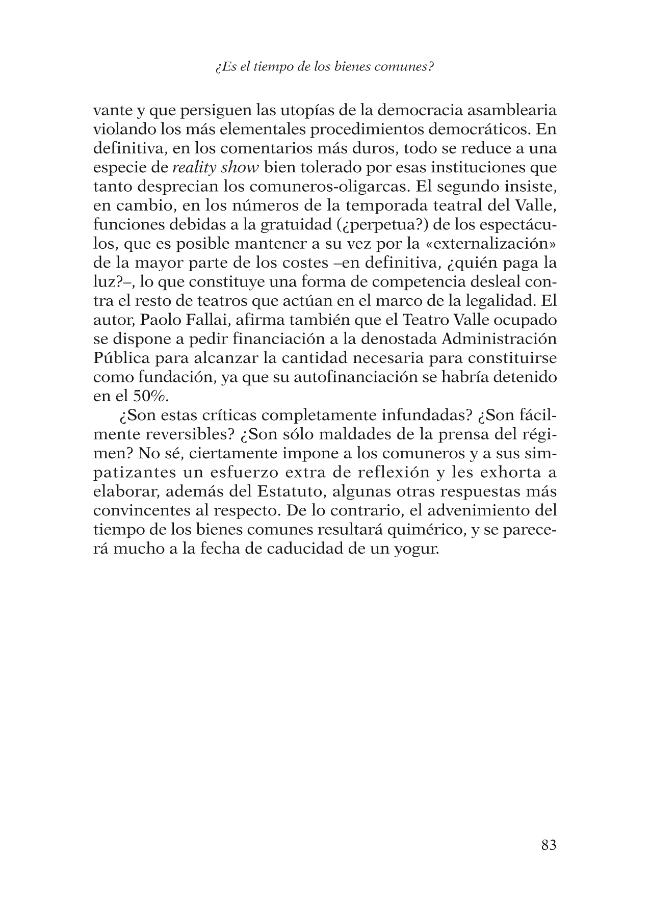 ¿Es el tiempo de los bienes comunes?

vante y que persiguen las utopías de la democracia asamblearia violando los más elementales procedimientos democráticos. En definitiva, en los comentarios más duros, todo se reduce a una especie de reality show bien tolerado por esas instituciones que tanto desprecian los comuneros-oligarcas. El segundo insiste, en cambio, en los números de la temporada teatral del Valle, funciones debidas a la gratuidad (¿perpetua?) de los espectáculos, que es posible mantener a su vez por la «externalización» de la mayor parte de los costes –en definitiva, ¿quién paga la luz?–, lo que constituye una forma de competencia desleal contra el resto de teatros que actúan en el marco de la legalidad. El autor, Paolo Fallai, afirma también que el Teatro Valle ocupado se dispone a pedir financiación a la denostada Administración Pública para alcanzar la cantidad necesaria para constituirse como fundación, ya que su autofinanciación se habría detenido en el 50%.

¿Son estas críticas completamente infundadas? ¿Son fácilmente reversibles? ¿Son sólo maldades de la prensa del régimen? No sé, ciertamente impone a los comuneros y a sus simpatizantes un esfuerzo extra de reflexión y les exhorta a elaborar, además del Estatuto, algunas otras respuestas más convincentes al respecto. De lo contrario, el advenimiento del tiempo de los bienes comunes resultará quimérico, y se parecerá mucho a la fecha de caducidad de un yogur.

83